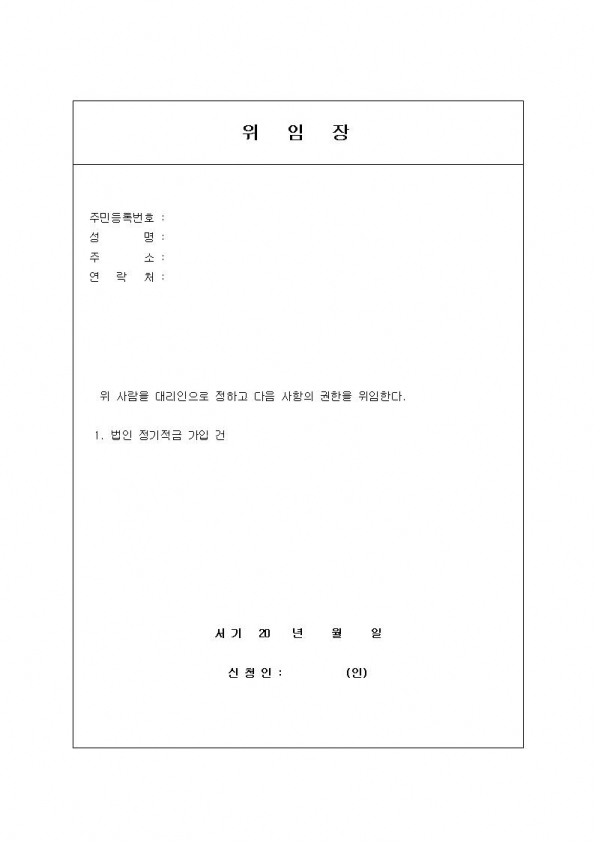 위 임 장

주민등록번호 :
성 명 :
주 소 :
연 락 처 :

위 사람을 대리인으로 정하고 다음 사항의 권한을 위임한다.

1. 법인 정기적금 가입 건

서기 20 년 월 일

신 청 인 : (인)